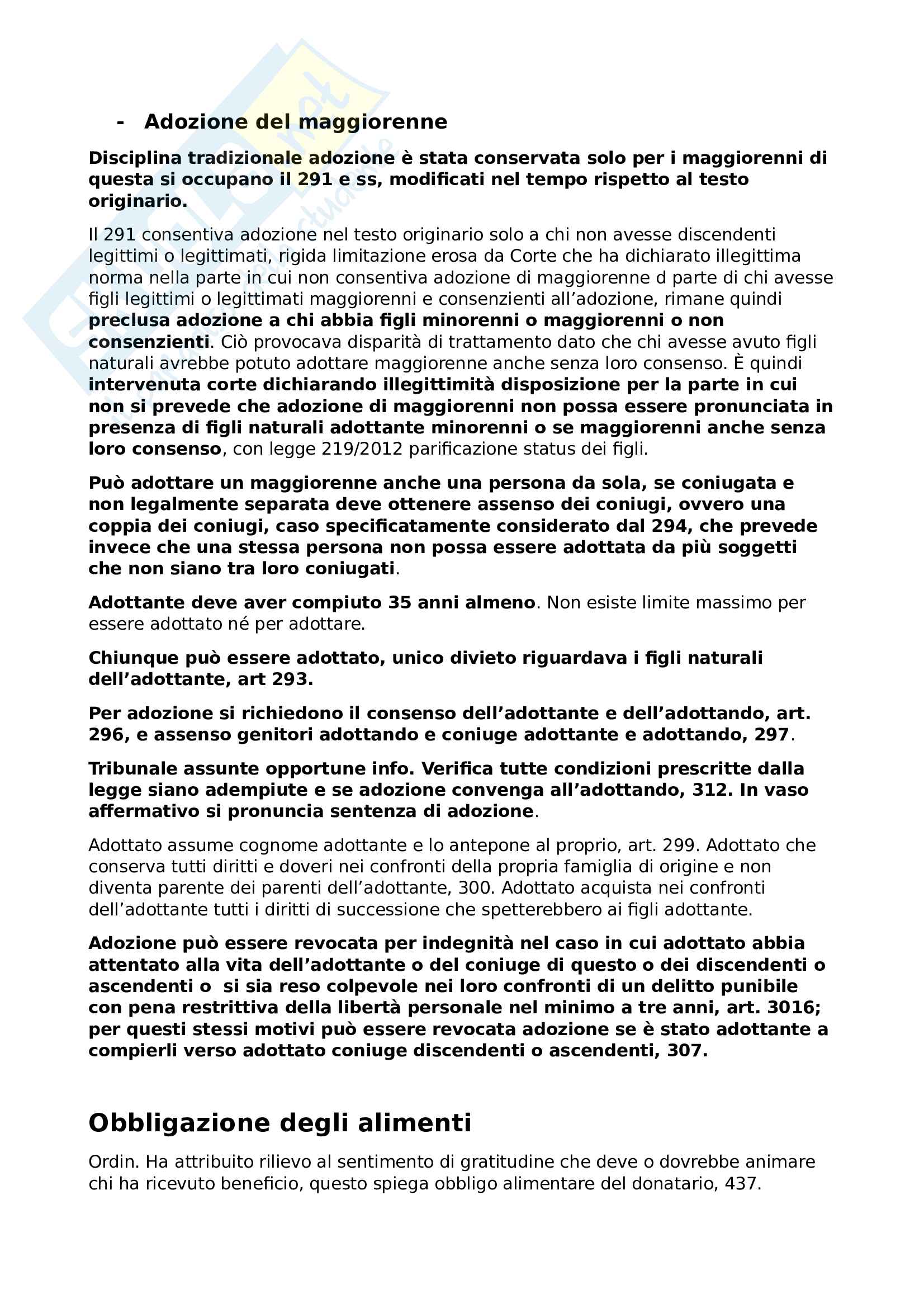 - Adozione del maggiorenne

Disciplina tradizionale adozione è stata conservata solo per i maggiorenni di questa si occupano il 291 e ss, modificati nel tempo rispetto al testo originario.

Il 291 consentiva adozione nel testo originario solo a chi non avesse discendenti legittimi o legittimati, rigida limitazione erosa da Corte che ha dichiarato illegittima norma nella parte in cui non consentiva adozione di maggiorenne d parte di chi avesse figli legittimi o legittimati maggiorenni e consenzienti all'adozione, rimane quindi preclusa adozione a chi abbia figli minorenni o maggiorenni o non consenzienti. Ciò provocava disparità di trattamento dato che chi avesse avuto figli naturali avrebbe potuto adottare maggiorenne anche senza loro consenso. È quindi intervenuta corte dichiarando illegittimità disposizione per la parte in cui non si prevede che adozione di maggiorenni non possa essere pronunciata in presenza di figli naturali adottante minorenni o se maggiorenni anche senza loro consenso, con legge 219/2012 parificazione status dei figli.

Può adottare un maggiorenne anche una persona da sola, se coniugata e non legalmente separata deve ottenere assenso dei coniugi, ovvero una coppia dei coniugi, caso specificatamente considerato dal 294, che prevede invece che una stessa persona non possa essere adottata da più soggetti che non siano tra loro coniugati.

Adottante deve aver compiuto 35 anni almeno. Non esiste limite massimo per essere adottato né per adottare.

Chiunque può essere adottato, unico divieto riguardava i figli naturali dell'adottante, art 293.

Per adozione si richiedono il consenso dell'adottante e dell'adottando, art. 296, e assenso genitori adottando e coniuge adottante e adottando, 297.

Tribunale assunte opportune info. Verifica tutte condizioni prescritte dalla legge siano adempiute e se adozione convenga all'adottando, 312. In vaso affermativo si pronuncia sentenza di adozione.

Adottato assume cognome adottante e lo antepone al proprio, art. 299. Adottato che conserva tutti diritti e doveri nei confronti della propria famiglia di origine e non diventa parente dei parenti dell'adottante, 300. Adottato acquista nei confronti dell'adottante tutti i diritti di successione che spetterebbero ai figli adottante.

Adozione può essere revocata per indegnità nel caso in cui adottato abbia attentato alla vita dell'adottante o del coniuge di questo o dei discendenti o ascendenti o si sia reso colpevole nei loro confronti di un delitto punibile con pena restrittiva della libertà personale nel minimo a tre anni, art. 3016; per questi stessi motivi può essere revocata adozione se è stato adottante a compierli verso adottato coniuge discendenti o ascendenti, 307.

Obbligazione degli alimenti

Ordin. Ha attribuito rilievo al sentimento di gratitudine che deve o dovrebbe animare chi ha ricevuto beneficio, questo spiega obbligo alimentare del donatario, 437.